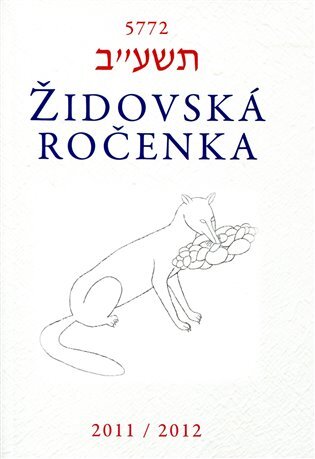 5772
תשע״ב
ŽIDOVSKÁ ROČENKA

2011 / 2012